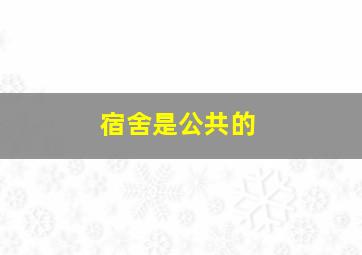 宿舍是公共的